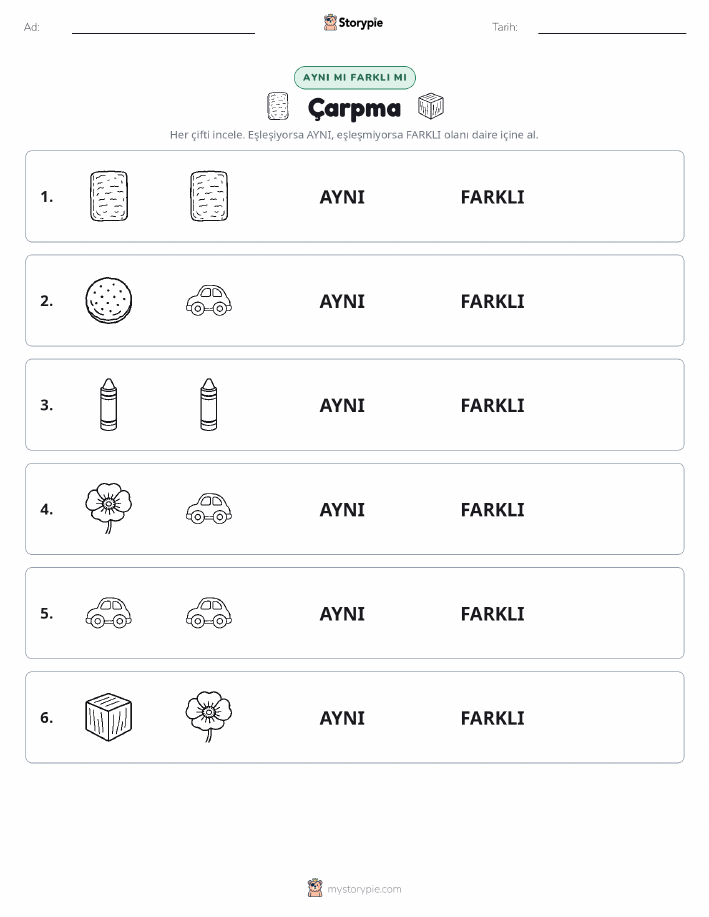 Ad:

Storypie

Tarih:

AYNI MI FARKLI MI

Çarpma

Her çifti incele. Eşleşiyorsa AYNI, eşleşmiyorsa FARKLI olanı daire içine al.

1. AYNI FARKLI

2. AYNI FARKLI

3. AYNI FARKLI

4. AYNI FARKLI

5. AYNI FARKLI

6. AYNI FARKLI

mystorypie.com